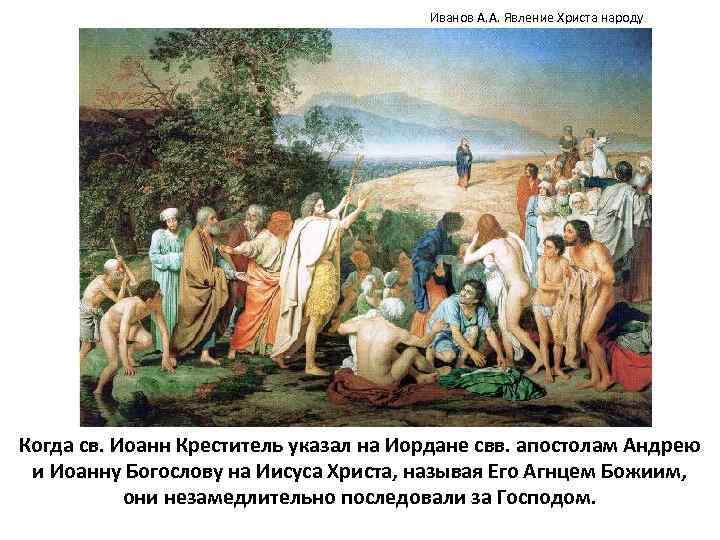 Иванов А.А. Явление Христа народу

Когда св. Иоанн Креститель указал на Иордане свв. апостолам Андрею и Иоанну Богослову на Иисуса Христа, называя Его Агнцем Божиим, они незамедлительно последовали за Господом.